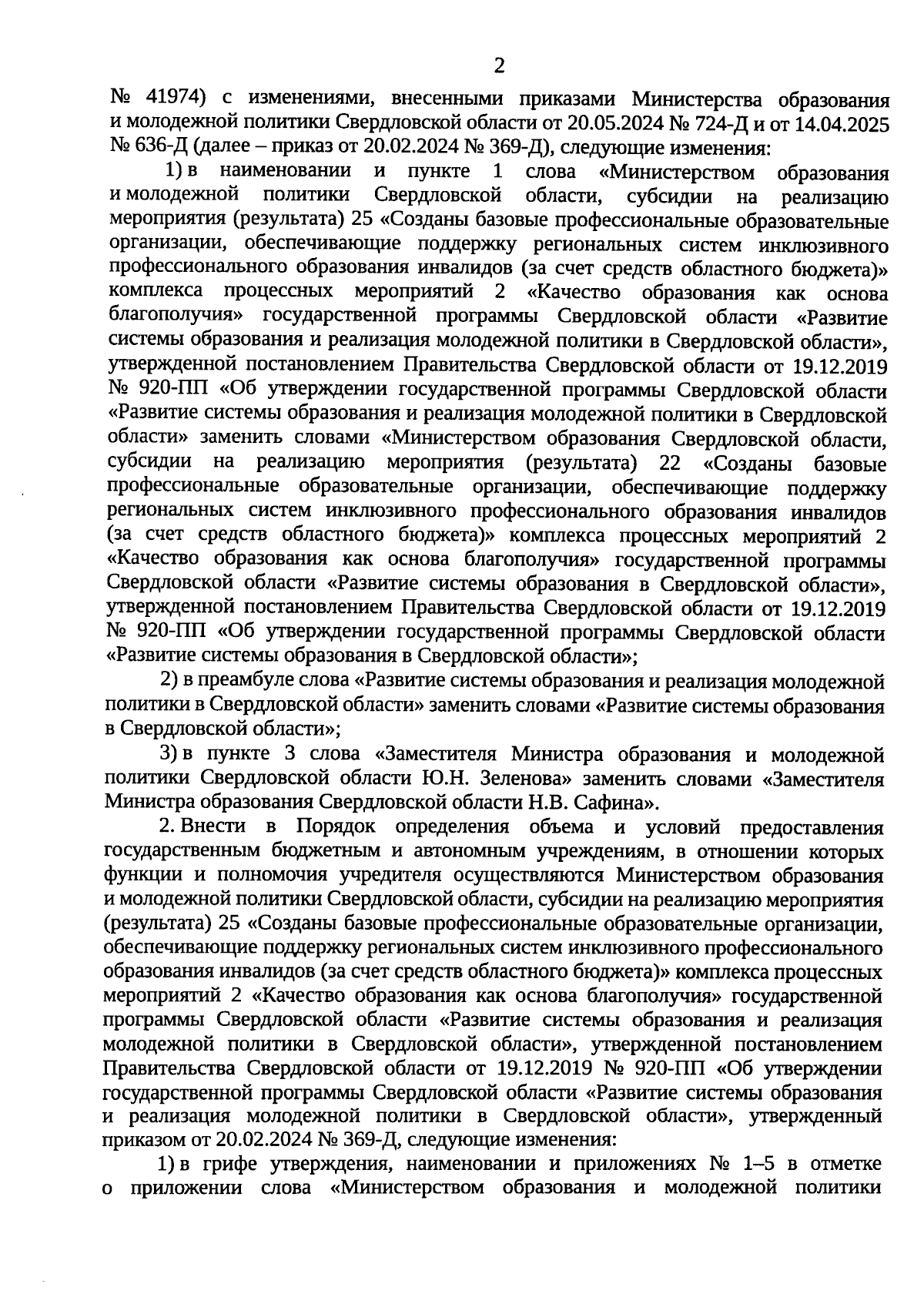 2

№ 41974) с изменениями, внесенными приказами Министерства образования и молодежной политики Свердловской области от 20.05.2024 № 724-Д и от 14.04.2025 № 636-Д (далее – приказ от 20.02.2024 № 369-Д), следующие изменения:

1) в наименовании и пункте 1 слова «Министерством образования и молодежной политики Свердловской области, субсидии на реализацию мероприятия (результата) 25 «Созданы базовые профессиональные образовательные организации, обеспечивающие поддержку региональных систем инклюзивного профессионального образования инвалидов (за счет средств областного бюджета)» комплекса процессных мероприятий 2 «Качество образования как основа благополучия» государственной программы Свердловской области «Развитие системы образования и реализация молодежной политики в Свердловской области», утвержденной постановлением Правительства Свердловской области от 19.12.2019 № 920-ПП «Об утверждении государственной программы Свердловской области «Развитие системы образования и реализация молодежной политики в Свердловской области» заменить словами «Министерством образования Свердловской области, субсидии на реализацию мероприятия (результата) 22 «Созданы базовые профессиональные образовательные организации, обеспечивающие поддержку региональных систем инклюзивного профессионального образования инвалидов (за счет средств областного бюджета)» комплекса процессных мероприятий 2 «Качество образования как основа благополучия» государственной программы Свердловской области «Развитие системы образования в Свердловской области», утвержденной постановлением Правительства Свердловской области от 19.12.2019 № 920-ПП «Об утверждении государственной программы Свердловской области «Развитие системы образования в Свердловской области»;

2) в преамбуле слова «Развитие системы образования и реализация молодежной политики в Свердловской области» заменить словами «Развитие системы образования в Свердловской области»;

3) в пункте 3 слова «Заместителя Министра образования и молодежной политики Свердловской области Ю.Н. Зеленова» заменить словами «Заместителя Министра образования Свердловской области Н.В. Сафина».

2. Внести в Порядок определения объема и условий предоставления государственным бюджетным и автономным учреждениям, в отношении которых функции и полномочия учредителя осуществляются Министерством образования и молодежной политики Свердловской области, субсидии на реализацию мероприятия (результата) 25 «Созданы базовые профессиональные образовательные организации, обеспечивающие поддержку региональных систем инклюзивного профессионального образования инвалидов (за счет средств областного бюджета)» комплекса процессных мероприятий 2 «Качество образования как основа благополучия» государственной программы Свердловской области «Развитие системы образования и реализация молодежной политики в Свердловской области», утвержденной постановлением Правительства Свердловской области от 19.12.2019 № 920-ПП «Об утверждении государственной программы Свердловской области «Развитие системы образования и реализация молодежной политики в Свердловской области», утвержденный приказом от 20.02.2024 № 369-Д, следующие изменения:

1) в грифе утверждения, наименовании и приложениях № 1–5 в отметке о приложении слова «Министерством образования и молодежной политики